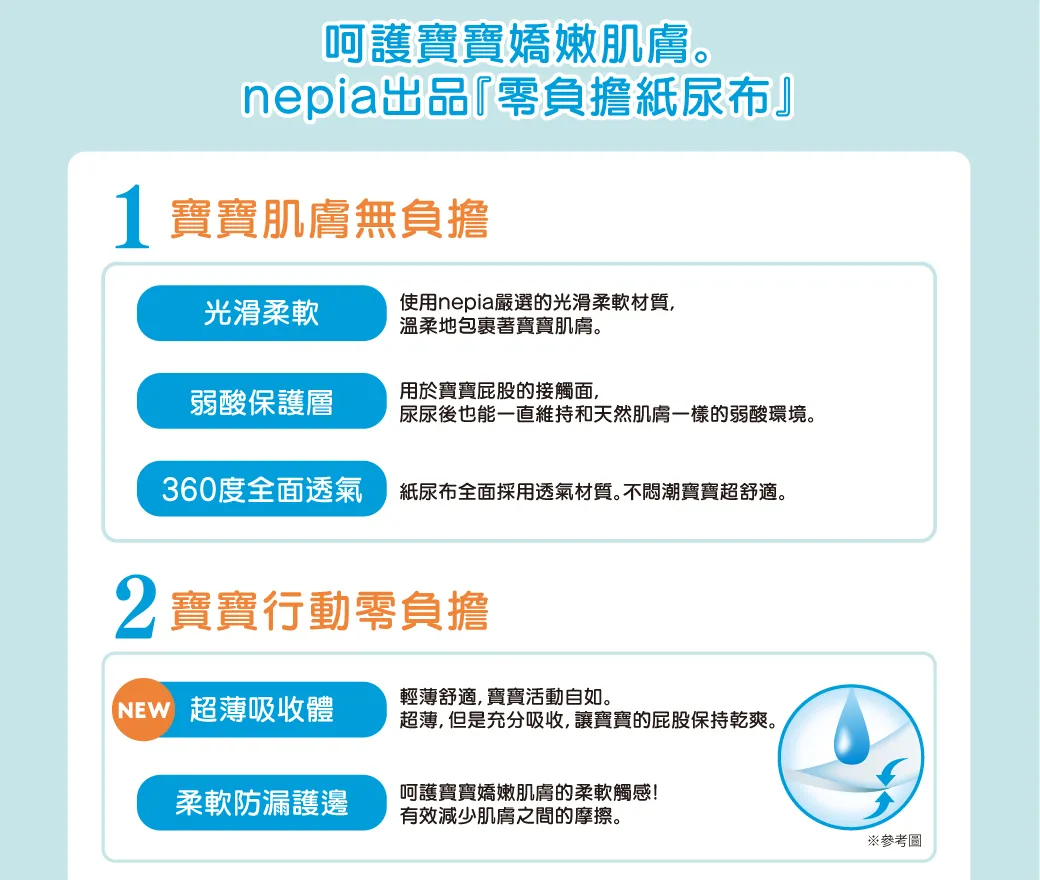 呵護寶寶嬌嫩肌膚。
nepia出品『零負擔紙尿布』

1 寶寶肌膚無負擔

光滑柔軟
使用nepia嚴選的光滑柔軟材質,
溫柔地包裹著寶寶肌膚。

弱酸保護層
用於寶寶屁股的接觸面,
尿尿後也能一直維持和天然肌膚一樣的弱酸環境。

360度全面透氣
紙尿布全面採用透氣材質。不悶潮寶寶超舒適。

2 寶寶行動零負擔

NEW 超薄吸收體
輕薄舒適,寶寶活動自如。
超薄,但是充分吸收,讓寶寶的屁股保持乾爽。

柔軟防漏護邊
呵護寶寶嬌嫩肌膚的柔軟觸感!
有效減少肌膚之間的摩擦。

※參考圖